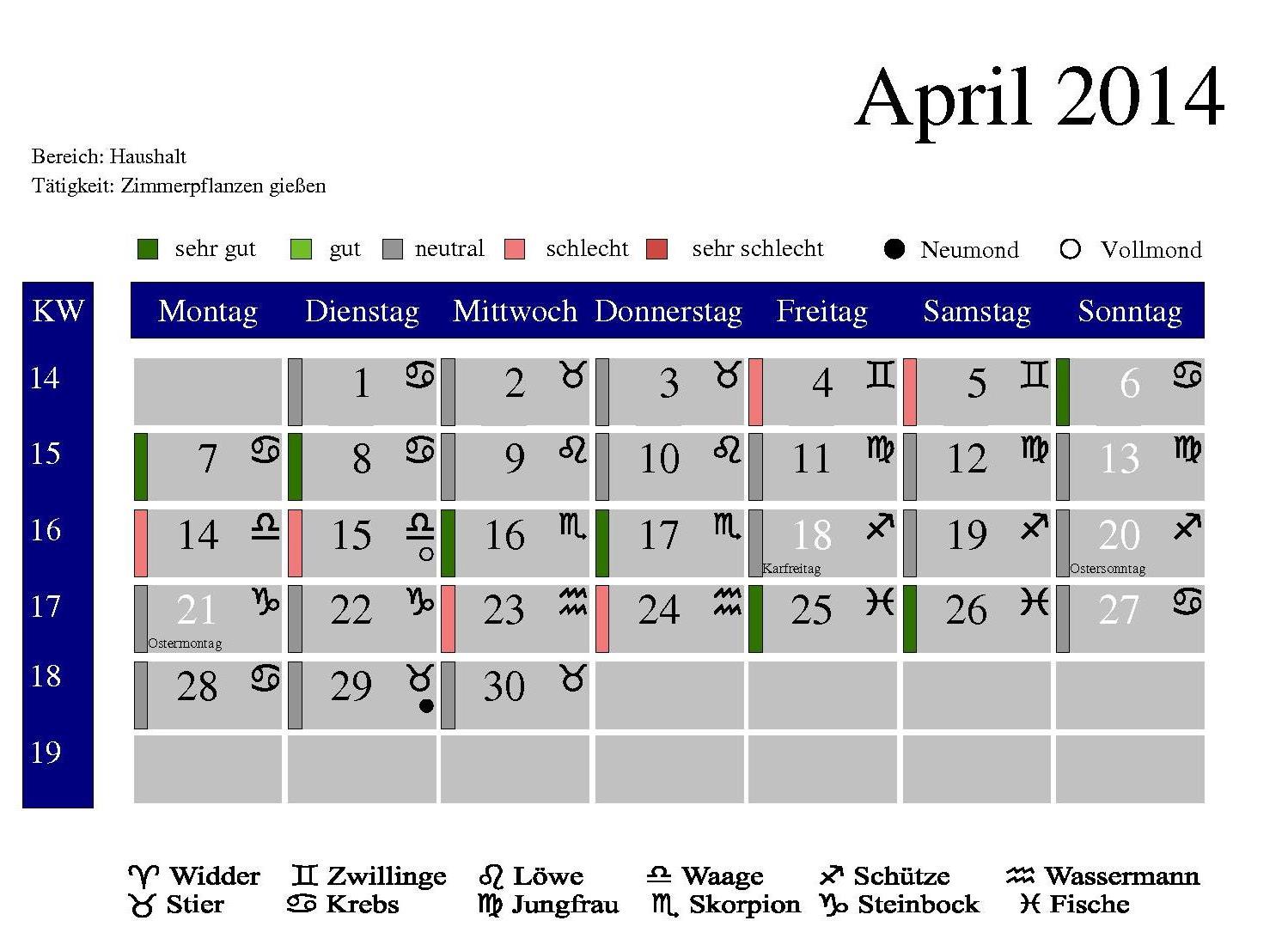 April 2014

Bereich: Haushalt
Tätigkeit: Zimmerpflanzen gießen

sehr gut gut neutral schlecht sehr schlecht ● Neumond ○ Vollmond

| KW | Montag | Dienstag | Mittwoch | Donnerstag | Freitag | Samstag | Sonntag |
|---|---|---|---|---|---|---|---|
| 14 | | 1 ♋ | 2 ♉ | 3 ♉ | 4 ♊ | 5 ♊ | 6 ♋ |
| 15 | 7 ♋ | 8 ♋ | 9 ♌ | 10 ♌ | 11 ♍ | 12 ♍ | 13 ♍ |
| 16 | 14 ♎ | 15 ♎ ○ | 16 ♏ | 17 ♏ | 18 ♐ Karfreitag | 19 ♐ | 20 ♐ Ostersonntag |
| 17 | 21 ♑ Ostermontag | 22 ♑ | 23 ♒ | 24 ♒ | 25 ♓ | 26 ♓ | 27 ♋ |
| 18 | 28 ♋ | 29 ♉ ● | 30 ♉ | | | | |
| 19 | | | | | | | |

♈ Widder ♊ Zwillinge ♌ Löwe ♎ Waage ♐ Schütze ♒ Wassermann
♉ Stier ♋ Krebs ♍ Jungfrau ♏ Skorpion ♑ Steinbock ♓ Fische